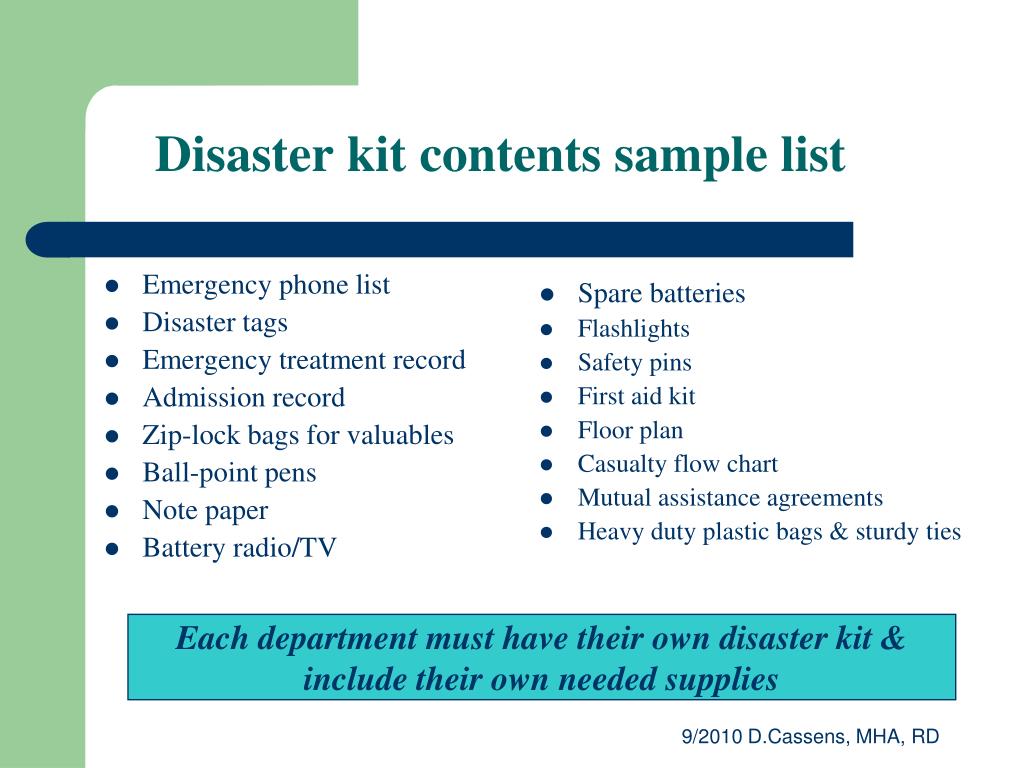 Disaster kit contents sample list

- Emergency phone list
- Disaster tags
- Emergency treatment record
- Admission record
- Zip-lock bags for valuables
- Ball-point pens
- Note paper
- Battery radio/TV

- Spare batteries
- Flashlights
- Safety pins
- First aid kit
- Floor plan
- Casualty flow chart
- Mutual assistance agreements
- Heavy duty plastic bags & sturdy ties

Each department must have their own disaster kit & include their own needed supplies

9/2010 D.Cassens, MHA, RD